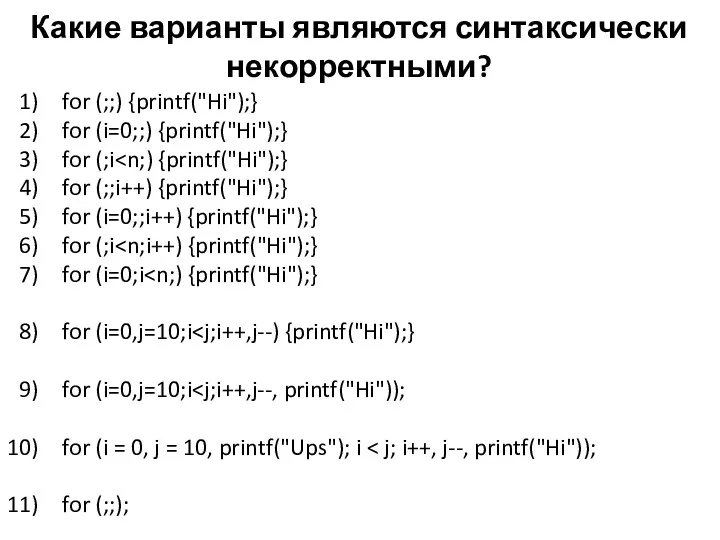 Какие варианты являются синтаксически некорректными?

1) for (;;) {printf("Hi");}
2) for (i=0;;) {printf("Hi");}
3) for (;i<n;) {printf("Hi");}
4) for (;;i++) {printf("Hi");}
5) for (i=0;;i++) {printf("Hi");}
6) for (;i<n;i++) {printf("Hi");}
7) for (i=0;i<n;) {printf("Hi");}

8) for (i=0,j=10;i<j;i++,j--) {printf("Hi");}

9) for (i=0,j=10;i<j;i++,j--, printf("Hi"));

10) for (i = 0, j = 10, printf("Ups"); i < j; i++, j--, printf("Hi"));

11) for (;;);